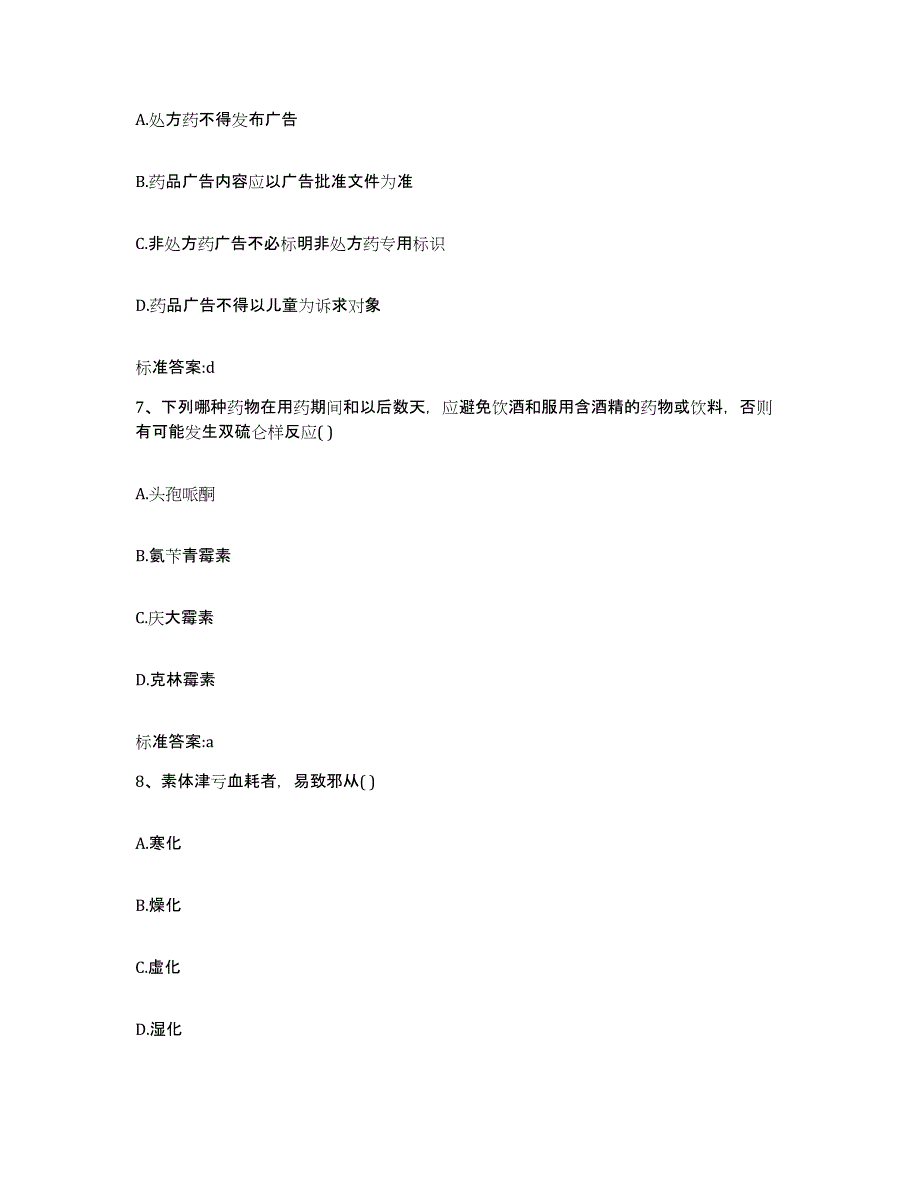 A.处方药不得发布广告

B.药品广告内容应以广告批准文件为准

C.非处方药广告不必标明非处方药专用标识

D.药品广告不得以儿童为诉求对象

标准答案:d

7、下列哪种药物在用药期间和以后数天，应避免饮酒和服用含酒精的药物或饮料，否则有可能发生双硫仑样反应( )

A.头孢哌酮

B.氨苄青霉素

C.庆大霉素

D.克林霉素

标准答案:a

8、素体津亏血耗者，易致邪从( )

A.寒化

B.燥化

C.虚化

D.湿化